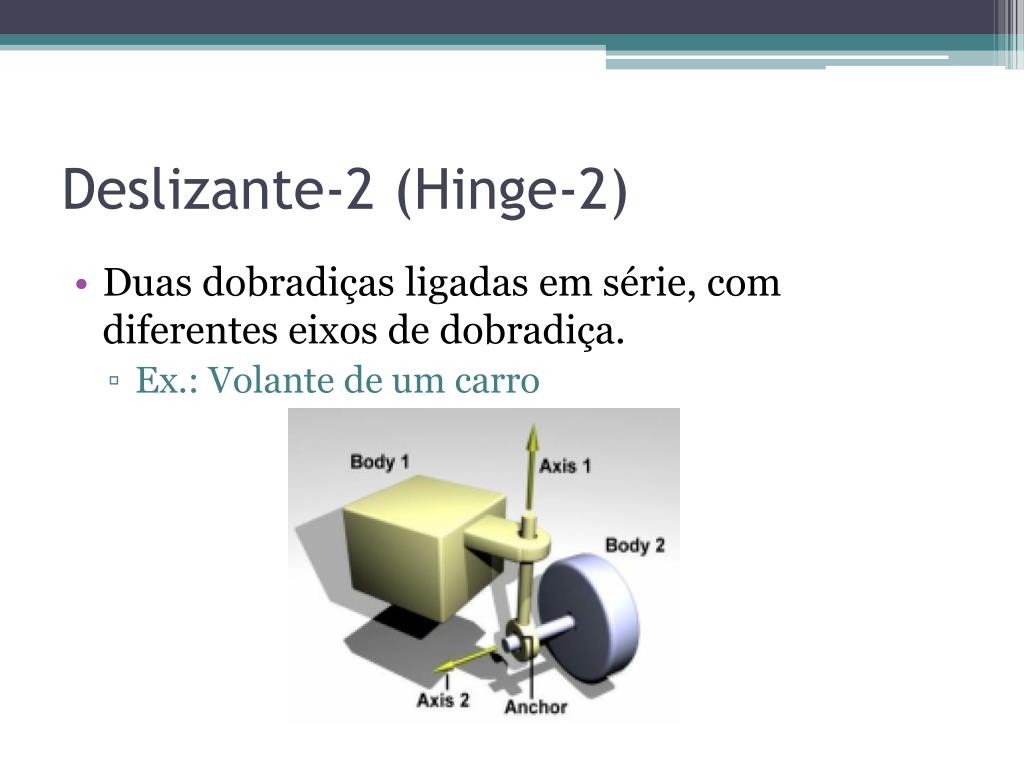 Deslizante-2 (Hinge-2)

• Duas dobradiças ligadas em série, com diferentes eixos de dobradiça.
▫ Ex.: Volante de um carro

Body 1
Axis 1
Body 2
Axis 2
Anchor